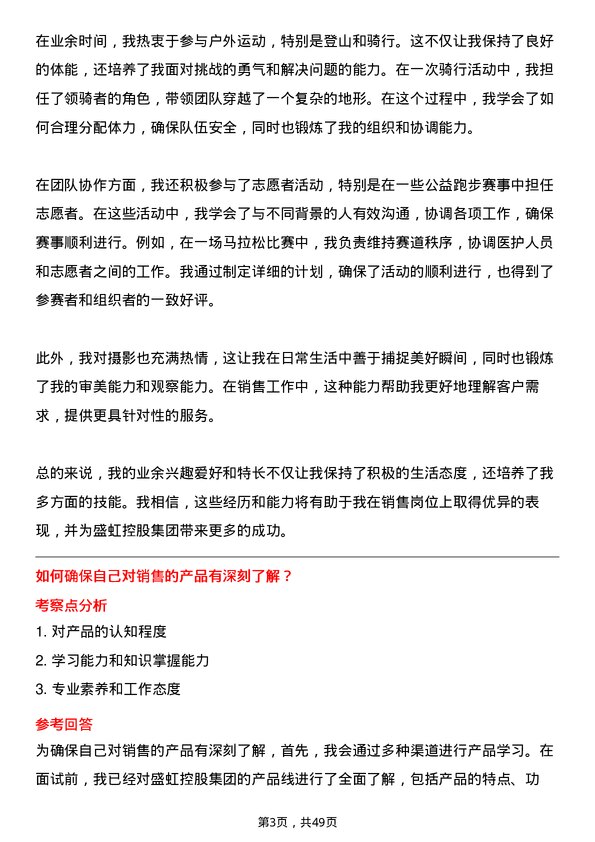 在业余时间，我热衷于参与户外运动，特别是登山和骑行。这不仅让我保持了良好的体能，还培养了我面对挑战的勇气和解决问题的能力。在一次骑行活动中，我担任了领骑者的角色，带领团队穿越了一个复杂的地形。在这个过程中，我学会了如何合理分配体力，确保队伍安全，同时也锻炼了我的组织和协调能力。

在团队协作方面，我还积极参与了志愿者活动，特别是在一些公益跑步赛事中担任志愿者。在这些活动中，我学会了与不同背景的人有效沟通，协调各项工作，确保赛事顺利进行。例如，在一场马拉松比赛中，我负责维持赛道秩序，协调医护人员和志愿者之间的工作。我通过制定详细的计划，确保了活动的顺利进行，也得到了参赛者和组织者的一致好评。

此外，我对摄影也充满热情，这让我在日常生活中善于捕捉美好瞬间，同时也锻炼了我的审美能力和观察能力。在销售工作中，这种能力帮助我更好地理解客户需求，提供更具针对性的服务。

总的来说，我的业余兴趣爱好和特长不仅让我保持了积极的生活态度，还培养了我多方面的技能。我相信，这些经历和能力将有助于我在销售岗位上取得优异的表现，并为盛虹控股集团带来更多的成功。

如何确保自己对销售的产品有深刻了解？

考察点分析

1. 对产品的认知程度

2. 学习能力和知识掌握能力

3. 专业素养和工作态度

参考回答

为确保自己对销售的产品有深刻了解，首先，我会通过多种渠道进行产品学习。在面试前，我已经对盛虹控股集团的产品线进行了全面了解，包括产品的特点、功

第3页，共49页